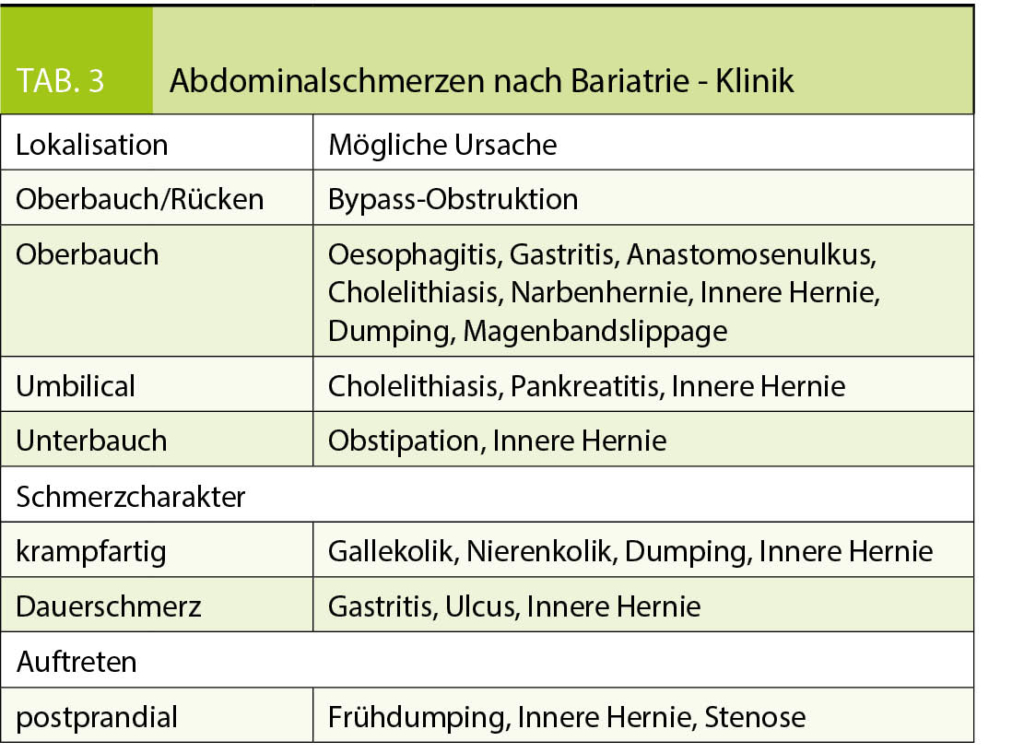 TAB. 3 Abdominalschmerzen nach Bariatrie - Klinik

| Lokalisation | Mögliche Ursache |
|---|---|
| Oberbauch/Rücken | Bypass-Obstruktion |
| Oberbauch | Oesophagitis, Gastritis, Anastomosenulkus, Cholelithiasis, Narbenhernie, Innere Hernie, Dumping, Magenbandslippage |
| Umbilical | Cholelithiasis, Pankreatitis, Innere Hernie |
| Unterbauch | Obstipation, Innere Hernie |
| Schmerzcharakter | |
| krampfartig | Gallekolik, Nierenkolik, Dumping, Innere Hernie |
| Dauerschmerz | Gastritis, Ulcus, Innere Hernie |
| Auftreten | |
| postprandial | Frühdumping, Innere Hernie, Stenose |